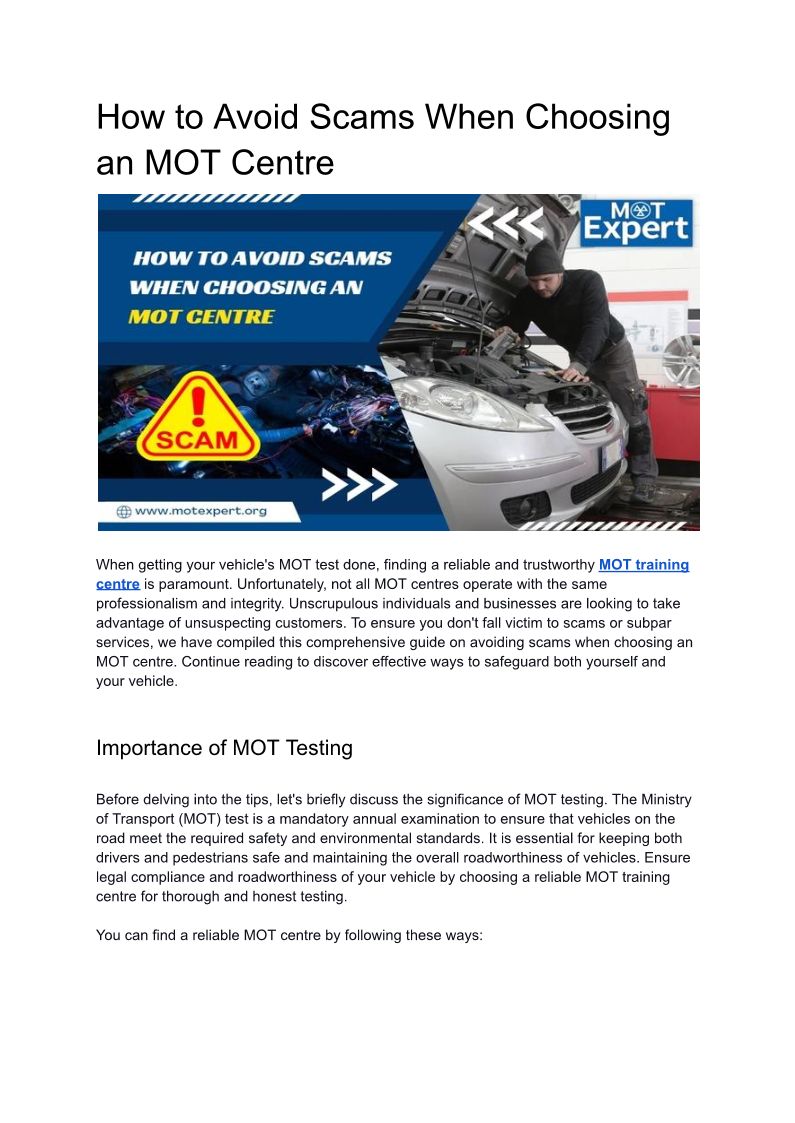 How to Avoid Scams When Choosing an MOT Centre

HOW TO AVOID SCAMS WHEN CHOOSING AN MOT CENTRE

MOT Expert

SCAM

www.motexpert.org

When getting your vehicle's MOT test done, finding a reliable and trustworthy MOT training centre is paramount. Unfortunately, not all MOT centres operate with the same professionalism and integrity. Unscrupulous individuals and businesses are looking to take advantage of unsuspecting customers. To ensure you don't fall victim to scams or subpar services, we have compiled this comprehensive guide on avoiding scams when choosing an MOT centre. Continue reading to discover effective ways to safeguard both yourself and your vehicle.

Importance of MOT Testing

Before delving into the tips, let's briefly discuss the significance of MOT testing. The Ministry of Transport (MOT) test is a mandatory annual examination to ensure that vehicles on the road meet the required safety and environmental standards. It is essential for keeping both drivers and pedestrians safe and maintaining the overall roadworthiness of vehicles. Ensure legal compliance and roadworthiness of your vehicle by choosing a reliable MOT training centre for thorough and honest testing.

You can find a reliable MOT centre by following these ways: